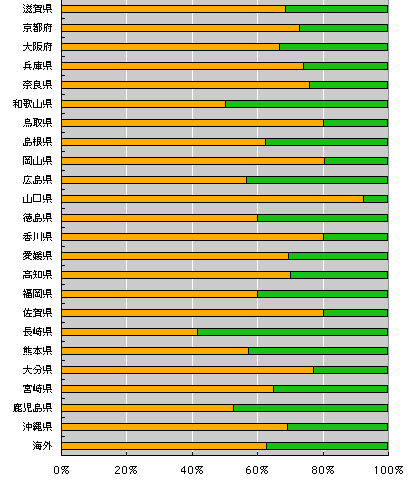 滋賀県
京都府
大阪府
兵庫県
奈良県
和歌山県
鳥取県
島根県
岡山県
広島県
山口県
徳島県
香川県
愛媛県
高知県
福岡県
佐賀県
長崎県
熊本県
大分県
宮崎県
鹿児島県
沖縄県
海外

0%
20%
40%
60%
80%
100%